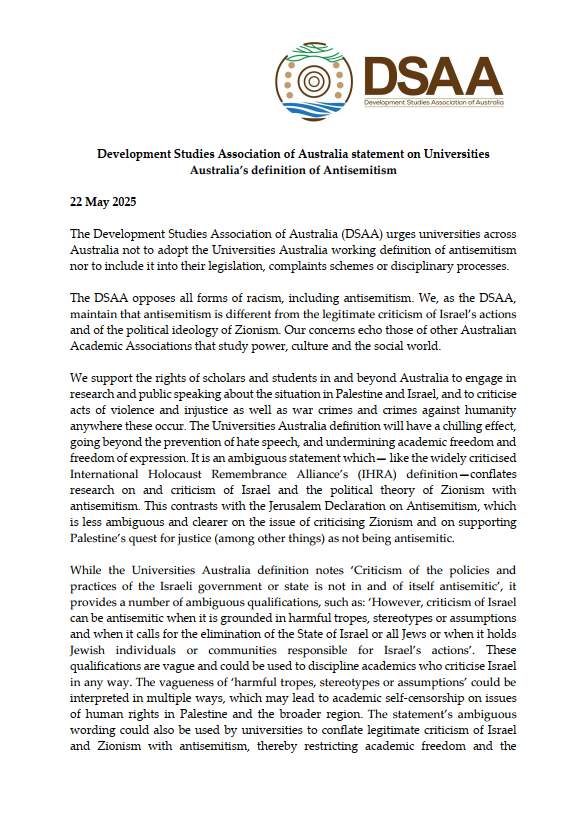 DSAA
Development Studies Association of Australia

Development Studies Association of Australia statement on Universities Australia's definition of Antisemitism

22 May 2025

The Development Studies Association of Australia (DSAA) urges universities across Australia not to adopt the Universities Australia working definition of antisemitism nor to include it into their legislation, complaints schemes or disciplinary processes.

The DSAA opposes all forms of racism, including antisemitism. We, as the DSAA, maintain that antisemitism is different from the legitimate criticism of Israel's actions and of the political ideology of Zionism. Our concerns echo those of other Australian Academic Associations that study power, culture and the social world.

We support the rights of scholars and students in and beyond Australia to engage in research and public speaking about the situation in Palestine and Israel, and to criticise acts of violence and injustice as well as war crimes and crimes against humanity anywhere these occur. The Universities Australia definition will have a chilling effect, going beyond the prevention of hate speech, and undermining academic freedom and freedom of expression. It is an ambiguous statement which— like the widely criticised International Holocaust Remembrance Alliance's (IHRA) definition—conflates research on and criticism of Israel and the political theory of Zionism with antisemitism. This contrasts with the Jerusalem Declaration on Antisemitism, which is less ambiguous and clearer on the issue of criticising Zionism and on supporting Palestine's quest for justice (among other things) as not being antisemitic.

While the Universities Australia definition notes 'Criticism of the policies and practices of the Israeli government or state is not in and of itself antisemitic', it provides a number of ambiguous qualifications, such as: 'However, criticism of Israel can be antisemitic when it is grounded in harmful tropes, stereotypes or assumptions and when it calls for the elimination of the State of Israel or all Jews or when it holds Jewish individuals or communities responsible for Israel's actions'. These qualifications are vague and could be used to discipline academics who criticise Israel in any way. The vagueness of 'harmful tropes, stereotypes or assumptions' could be interpreted in multiple ways, which may lead to academic self-censorship on issues of human rights in Palestine and the broader region. The statement's ambiguous wording could also be used by universities to conflate legitimate criticism of Israel and Zionism with antisemitism, thereby restricting academic freedom and the